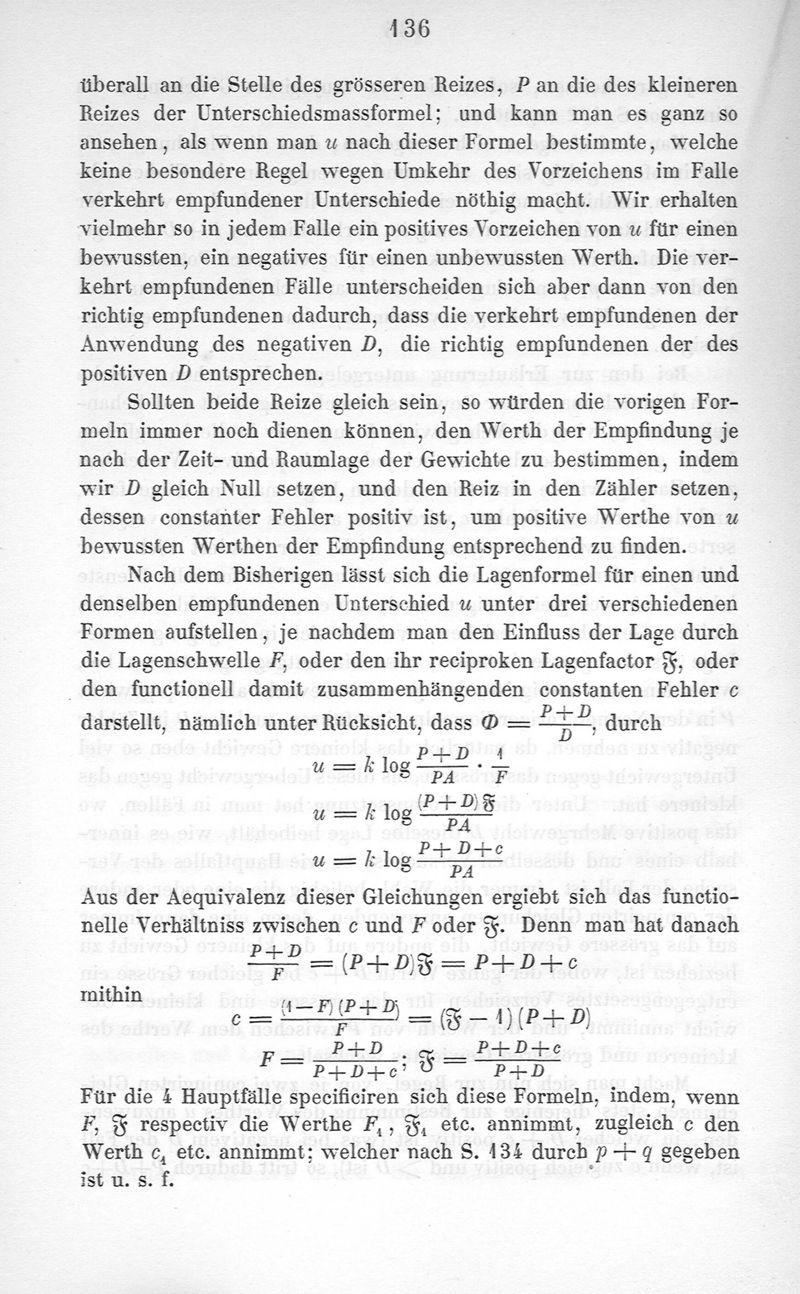 136

überall an die Stelle des grösseren Reizes, $P$ an die des kleineren Reizes der Unterschiedsmassformel; und kann man es ganz so ansehen, als wenn man $u$ nach dieser Formel bestimmte, welche keine besondere Regel wegen Umkehr des Vorzeichens im Falle verkehrt empfundener Unterschiede nöthig macht. Wir erhalten vielmehr so in jedem Falle ein positives Vorzeichen von $u$ für einen bewussten, ein negatives für einen unbewussten Werth. Die verkehrt empfundenen Fälle unterscheiden sich aber dann von den richtig empfundenen dadurch, dass die verkehrt empfundenen der Anwendung des negativen $D$, die richtig empfundenen der des positiven $D$ entsprechen.

Sollten beide Reize gleich sein, so würden die vorigen Formeln immer noch dienen können, den Werth der Empfindung je nach der Zeit- und Raumlage der Gewichte zu bestimmen, indem wir $D$ gleich Null setzen, und den Reiz in den Zähler setzen, dessen constanter Fehler positiv ist, um positive Werthe von $u$ bewussten Werthen der Empfindung entsprechend zu finden.

Nach dem Bisherigen lässt sich die Lagenformel für einen und denselben empfundenen Unterschied $u$ unter drei verschiedenen Formen aufstellen, je nachdem man den Einfluss der Lage durch die Lagenschwelle $F$, oder den ihr reciproken Lagenfactor $\mathfrak{F}$, oder den functionell damit zusammenhängenden constanten Fehler $c$ darstellt, nämlich unter Rücksicht, dass $\Phi = \frac{P+D}{D}$, durch

$u = k \log \frac{P+D}{PA} \cdot \frac{1}{F}$

$u = k \log \frac{(P+D)\mathfrak{F}}{PA}$

$u = k \log \frac{P+D+c}{PA}$

Aus der Aequivalenz dieser Gleichungen ergiebt sich das functionelle Verhältniss zwischen $c$ und $F$ oder $\mathfrak{F}$. Denn man hat danach

$\frac{P+D}{F} = (P+D)\mathfrak{F} = P+D+c$

mithin

$c = \frac{(1-F)(P+D)}{F} = (\mathfrak{F}-1)(P+D)$

$F = \frac{P+D}{P+D+c}; \mathfrak{F} = \frac{P+D+c}{P+D}$

Für die 4 Hauptfälle specificiren sich diese Formeln, indem, wenn $F$, $\mathfrak{F}$ respectiv die Werthe $F_1$, $\mathfrak{F}_1$ etc. annimmt, zugleich $c$ den Werth $c_1$ etc. annimmt; welcher nach S. 134 durch $p+q$ gegeben ist u. s. f.